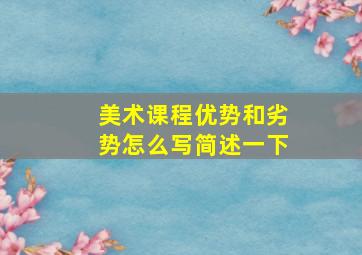 美术课程优势和劣势怎么写简述一下